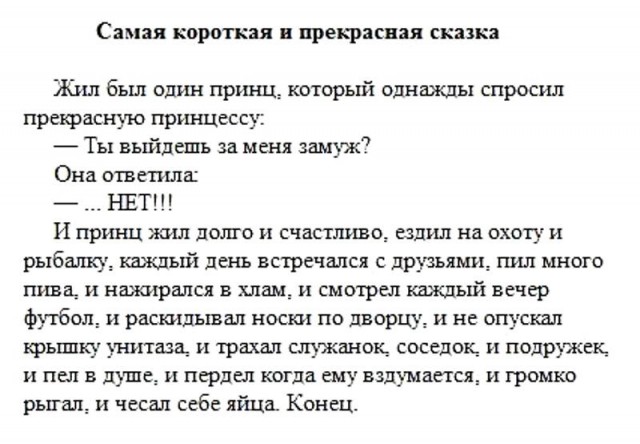 Самая короткая и прекрасная сказка

Жил был один принц, который однажды спросил прекрасную принцессу:

— Ты выйдешь за меня замуж?

Она ответила:

— ... НЕТ!!!

И принц жил долго и счастливо, ездил на охоту и рыбалку, каждый день встречался с друзьями, пил много пива, и нажирался в хлам, и смотрел каждый вечер футбол, и раскидывал носки по дворцу, и не опускал крышку унитаза, и трахал служанок, соседок, и подружек, и пел в душе, и пердел когда ему вздумается, и громко рыгал, и чесал себе яйца. Конец.